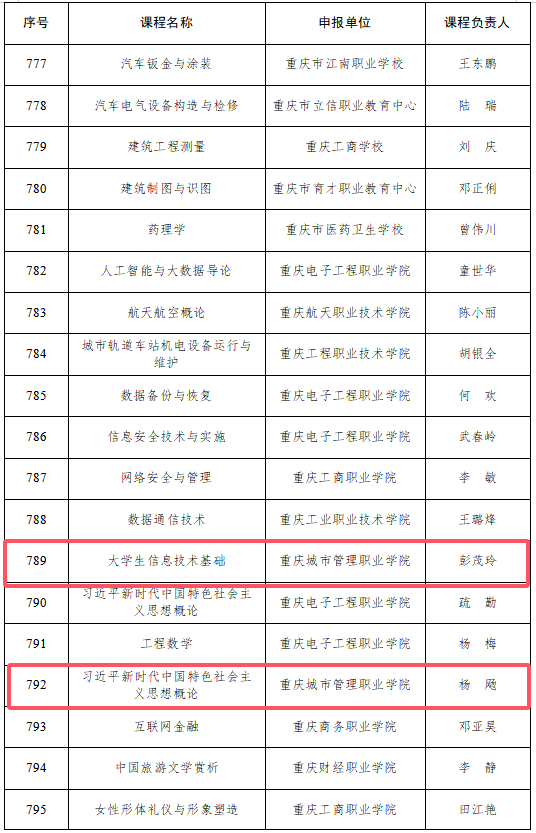 | 序号 | 课程名称 | 申报单位 | 课程负责人 |
|---|---|---|---|
| 777 | 汽车钣金与涂装 | 重庆市江南职业学校 | 王东鹏 |
| 778 | 汽车电气设备构造与检修 | 重庆市立信职业教育中心 | 陆 瑞 |
| 779 | 建筑工程测量 | 重庆工商学校 | 刘 庆 |
| 780 | 建筑制图与识图 | 重庆市育才职业教育中心 | 邓正俐 |
| 781 | 药理学 | 重庆市医药卫生学校 | 曾伟川 |
| 782 | 人工智能与大数据导论 | 重庆电子工程职业学院 | 童世华 |
| 783 | 航天航空概论 | 重庆航天职业技术学院 | 陈小丽 |
| 784 | 城市轨道车站机电设备运行与维护 | 重庆工程职业技术学院 | 胡银全 |
| 785 | 数据备份与恢复 | 重庆电子工程职业学院 | 何 欢 |
| 786 | 信息安全技术与实施 | 重庆电子工程职业学院 | 武春岭 |
| 787 | 网络安全与管理 | 重庆工商职业学院 | 李 敏 |
| 788 | 数据通信技术 | 重庆工业职业技术学院 | 王璐烽 |
| 789 | 大学生信息技术基础 | 重庆城市管理职业学院 | 彭茂玲 |
| 790 | 习近平新时代中国特色社会主义思想概论 | 重庆电子工程职业学院 | 疏 勤 |
| 791 | 工程数学 | 重庆电子工程职业学院 | 杨 梅 |
| 792 | 习近平新时代中国特色社会主义思想概论 | 重庆城市管理职业学院 | 杨 飏 |
| 793 | 互联网金融 | 重庆商务职业学院 | 邓亚昊 |
| 794 | 中国旅游文学赏析 | 重庆财经职业学院 | 李 静 |
| 795 | 女性形体礼仪与形象塑造 | 重庆工商职业学院 | 田江艳 |